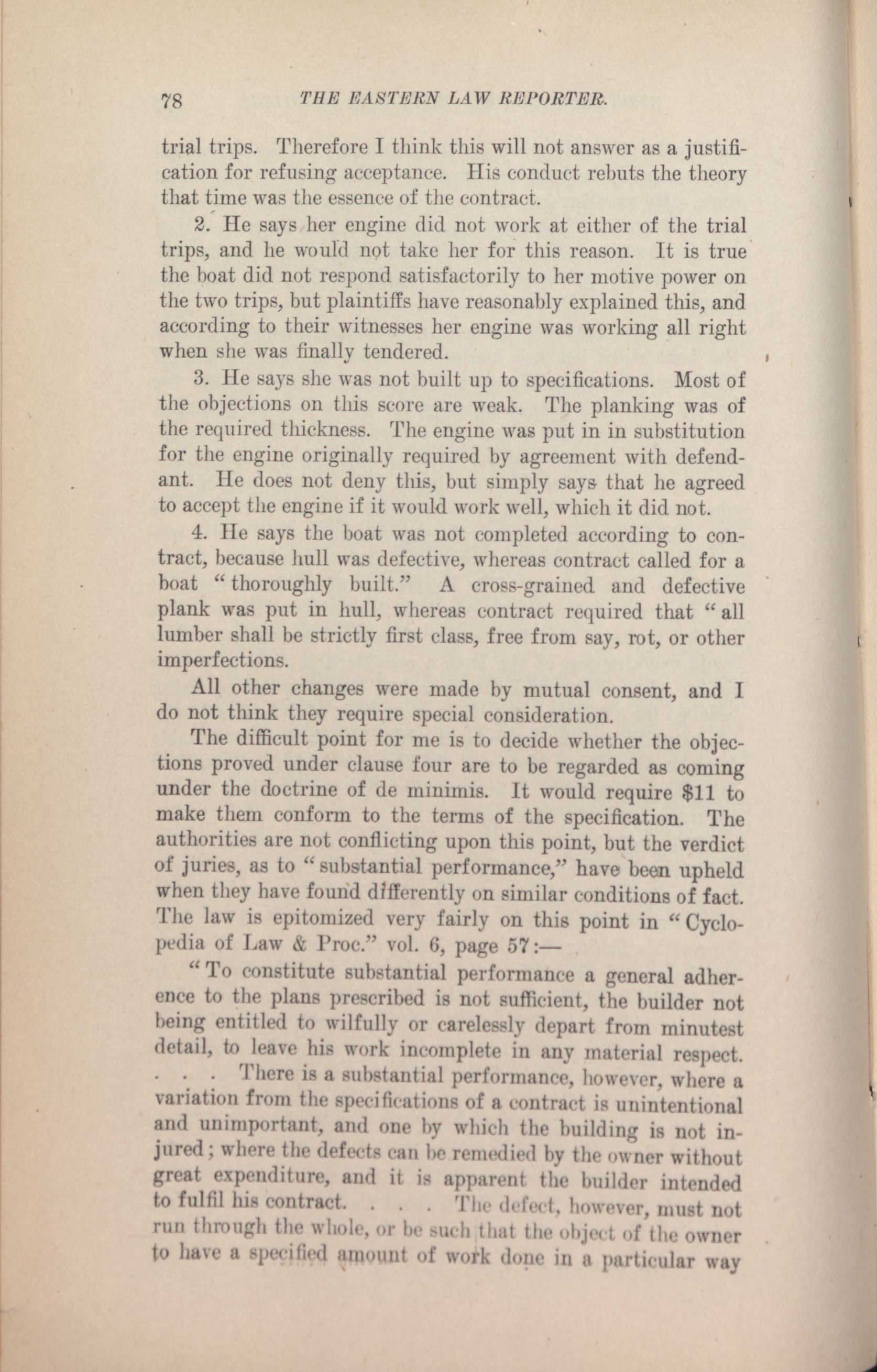 78 THE EASTERN LAW REPORTER.

trial trips. Therefore I think this will not answer as a justification for refusing acceptance. His conduct rebuts the theory that time was the essence of the contract.

2. He says her engine did not work at either of the trial trips, and he would not take her for this reason. It is true the boat did not respond satisfactorily to her motive power on the two trips, but plaintiffs have reasonably explained this, and according to their witnesses her engine was working all right when she was finally tendered.

3. He says she was not built up to specifications. Most of the objections on this score are weak. The planking was of the required thickness. The engine was put in in substitution for the engine originally required by agreement with defendant. He does not deny this, but simply says that he agreed to accept the engine if it would work well, which it did not.

4. He says the boat was not completed according to contract, because hull was defective, whereas contract called for a boat "thoroughly built." A cross-grained and defective plank was put in hull, whereas contract required that "all lumber shall be strictly first class, free from say, rot, or other imperfections.

All other changes were made by mutual consent, and I do not think they require special consideration.

The difficult point for me is to decide whether the objections proved under clause four are to be regarded as coming under the doctrine of de minimis. It would require $11 to make them conform to the terms of the specification. The authorities are not conflicting upon this point, but the verdict of juries, as to "substantial performance," have been upheld when they have found differently on similar conditions of fact. The law is epitomized very fairly on this point in "Cyclopedia of Law & Proc." vol. 6, page 57:—

"To constitute substantial performance a general adherence to the plans prescribed is not sufficient, the builder not being entitled to wilfully or carelessly depart from minutest detail, to leave his work incomplete in any material respect. . . . There is a substantial performance, however, where a variation from the specifications of a contract is unintentional and unimportant, and one by which the building is not injured; where the defects can be remedied by the owner without great expenditure, and it is apparent the builder intended to fulfil his contract. . . . The defect, however, must not run through the whole, or be such that the object of the owner to have a specified amount of work done in a particular way